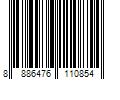 8 886476 110854